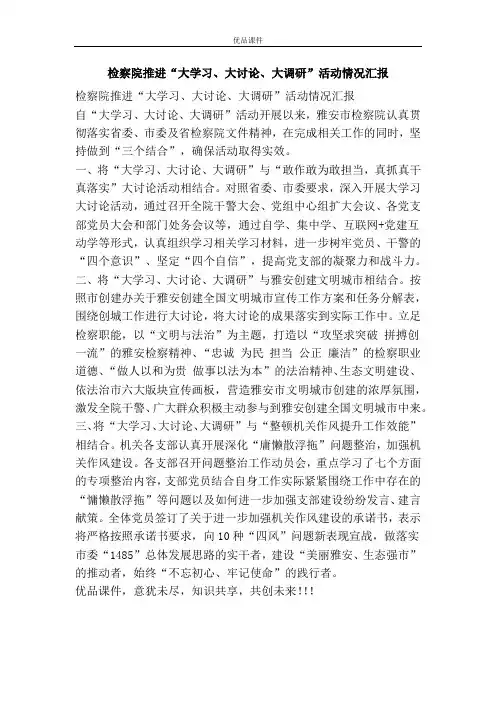 优品课件

检察院推进“大学习、大讨论、大调研”活动情况汇报

检察院推进“大学习、大讨论、大调研”活动情况汇报
自“大学习、大讨论、大调研”活动开展以来，雅安市检察院认真贯彻落实省委、市委及省检察院文件精神，在完成相关工作的同时，坚持做到“三个结合”，确保活动取得实效。
一、将“大学习、大讨论、大调研”与“敢作敢为敢担当，真抓真干真落实”大讨论活动相结合。对照省委、市委要求，深入开展大学习大讨论活动，通过召开全院干警大会、党组中心组扩大会议、各党支部党员大会和部门处务会议等，通过自学、集中学、互联网+党建互动学等形式，认真组织学习相关学习材料，进一步树牢党员、干警的“四个意识”、坚定“四个自信”，提高党支部的凝聚力和战斗力。
二、将“大学习、大讨论、大调研”与雅安创建文明城市相结合。按照市创建办关于雅安创建全国文明城市宣传工作方案和任务分解表，围绕创城工作进行大讨论，将大讨论的成果落实到实际工作中。立足检察职能，以“文明与法治”为主题，打造以“攻坚求突破 拼搏创一流”的雅安检察精神、“忠诚 为民 担当 公正 廉洁”的检察职业道德、“做人以和为贵 做事以法为本”的法治精神、生态文明建设、依法治市六大版块宣传画板，营造雅安市文明城市创建的浓厚氛围，激发全院干警、广大群众积极主动参与到雅安创建全国文明城市中来。
三、将“大学习、大讨论、大调研”与“整顿机关作风提升工作效能”相结合。机关各支部认真开展深化“庸懒散浮拖”问题整治，加强机关作风建设。各支部召开问题整治工作动员会，重点学习了七个方面的专项整治内容，支部党员结合自身工作实际紧紧围绕工作中存在的“慵懒散浮拖”等问题以及如何进一步加强支部建设纷纷发言、建言献策。全体党员签订了关于进一步加强机关作风建设的承诺书，表示将严格按照承诺书要求，向10种“四风”问题新表现宣战，做落实市委“1485”总体发展思路的实干者，建设“美丽雅安、生态强市”的推动者，始终“不忘初心、牢记使命”的践行者。
优品课件，意犹未尽，知识共享，共创未来!!!